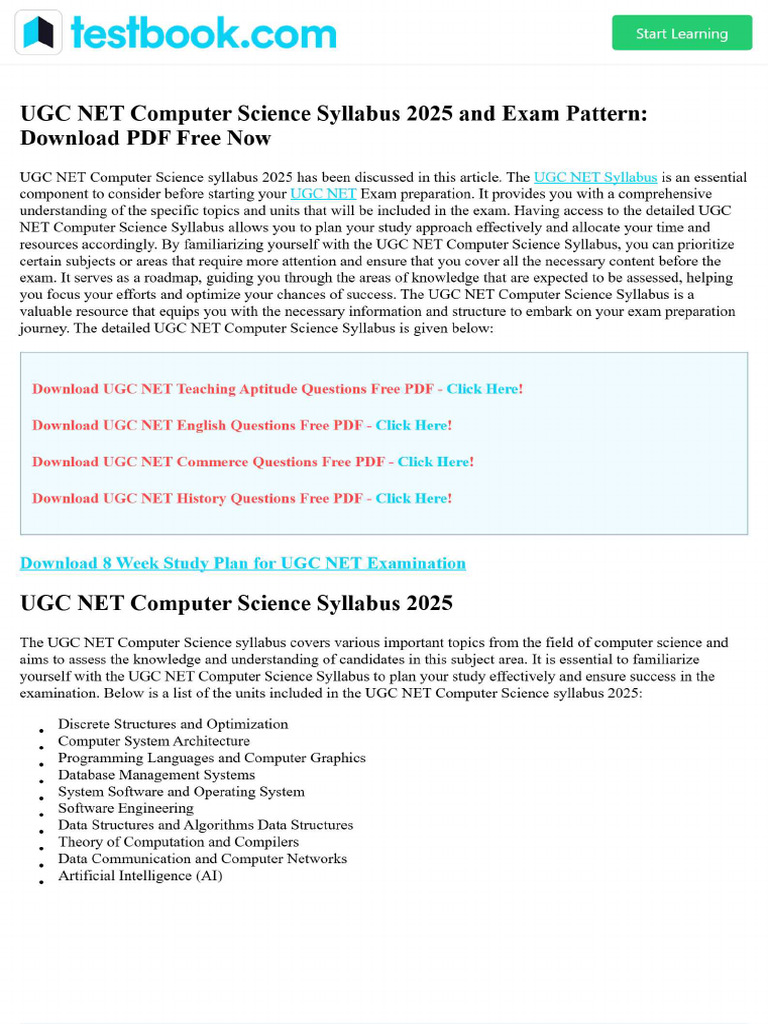 testbook.com

Start Learning

UGC NET Computer Science Syllabus 2025 and Exam Pattern: Download PDF Free Now

UGC NET Computer Science syllabus 2025 has been discussed in this article. The UGC NET Syllabus is an essential component to consider before starting your UGC NET Exam preparation. It provides you with a comprehensive understanding of the specific topics and units that will be included in the exam. Having access to the detailed UGC NET Computer Science Syllabus allows you to plan your study approach effectively and allocate your time and resources accordingly. By familiarizing yourself with the UGC NET Computer Science Syllabus, you can prioritize certain subjects or areas that require more attention and ensure that you cover all the necessary content before the exam. It serves as a roadmap, guiding you through the areas of knowledge that are expected to be assessed, helping you focus your efforts and optimize your chances of success. The UGC NET Computer Science Syllabus is a valuable resource that equips you with the necessary information and structure to embark on your exam preparation journey. The detailed UGC NET Computer Science Syllabus is given below:

Download UGC NET Teaching Aptitude Questions Free PDF - Click Here!

Download UGC NET English Questions Free PDF - Click Here!

Download UGC NET Commerce Questions Free PDF - Click Here!

Download UGC NET History Questions Free PDF - Click Here!

Download 8 Week Study Plan for UGC NET Examination

UGC NET Computer Science Syllabus 2025

The UGC NET Computer Science syllabus covers various important topics from the field of computer science and aims to assess the knowledge and understanding of candidates in this subject area. It is essential to familiarize yourself with the UGC NET Computer Science Syllabus to plan your study effectively and ensure success in the examination. Below is a list of the units included in the UGC NET Computer Science syllabus 2025:

- Discrete Structures and Optimization
- Computer System Architecture
- Programming Languages and Computer Graphics
- Database Management Systems
- System Software and Operating System
- Software Engineering
- Data Structures and Algorithms Data Structures
- Theory of Computation and Compilers
- Data Communication and Computer Networks
- Artificial Intelligence (AI)